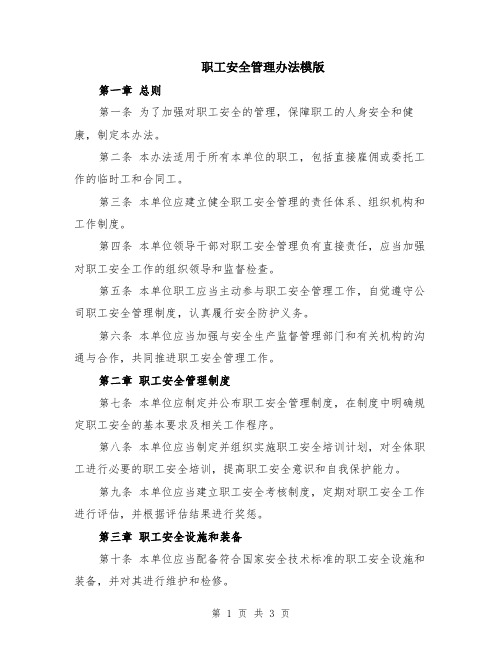 职工安全管理办法模版

第一章 总则

第一条 为了加强对职工安全的管理，保障职工的人身安全和健康，制定本办法。

第二条 本办法适用于所有本单位的职工，包括直接雇佣或委托工作的临时工和合同工。

第三条 本单位应建立健全职工安全管理的责任体系、组织机构和工作制度。

第四条 本单位领导干部对职工安全管理负有直接责任，应当加强对职工安全工作的组织领导和监督检查。

第五条 本单位职工应当主动参与职工安全管理工作，自觉遵守公司职工安全管理制度，认真履行安全防护义务。

第六条 本单位应当加强与安全生产监督管理部门和有关机构的沟通与合作，共同推进职工安全管理工作。

第二章 职工安全管理制度

第七条 本单位应制定并公布职工安全管理制度，在制度中明确规定职工安全的基本要求及相关工作程序。

第八条 本单位应当制定并组织实施职工安全培训计划，对全体职工进行必要的职工安全培训，提高职工安全意识和自我保护能力。

第九条 本单位应当建立职工安全考核制度，定期对职工安全工作进行评估，并根据评估结果进行奖惩。

第三章 职工安全设施和装备

第十条 本单位应当配备符合国家安全技术标准的职工安全设施和装备，并对其进行维护和检修。

第 1 页 共 3 页